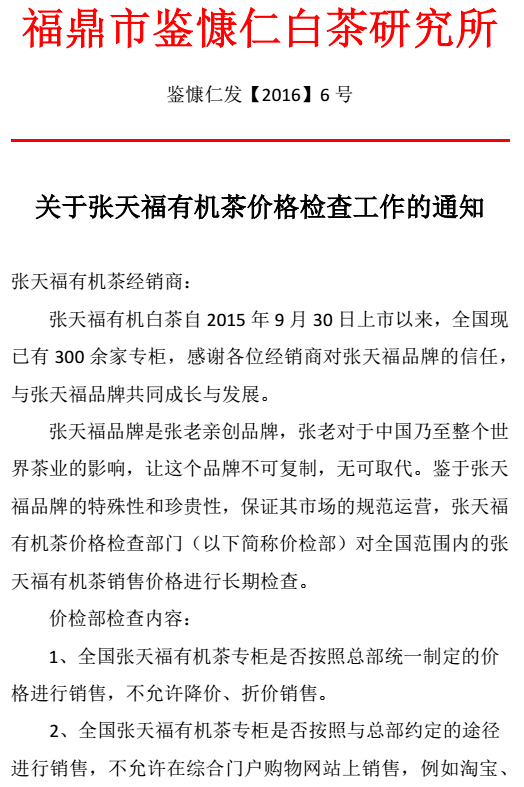 福鼎市鉴慷仁白茶研究所

鉴慷仁发【2016】6 号

关于张天福有机茶价格检查工作的通知

张天福有机茶经销商：

张天福有机白茶自 2015 年 9 月 30 日上市以来，全国现已有 300 余家专柜，感谢各位经销商对张天福品牌的信任，与张天福品牌共同成长与发展。

张天福品牌是张老亲创品牌，张老对于中国乃至整个世界茶业的影响，让这个品牌不可复制，无可取代。鉴于张天福品牌的特殊性和珍贵性，保证其市场的规范运营，张天福有机茶价格检查部门（以下简称价检部）对全国范围内的张天福有机茶销售价格进行长期检查。

价检部检查内容：

1、全国张天福有机茶专柜是否按照总部统一制定的价格进行销售，不允许降价、折价销售。

2、全国张天福有机茶专柜是否按照与总部约定的途径进行销售，不允许在综合门户购物网站上销售，例如淘宝、